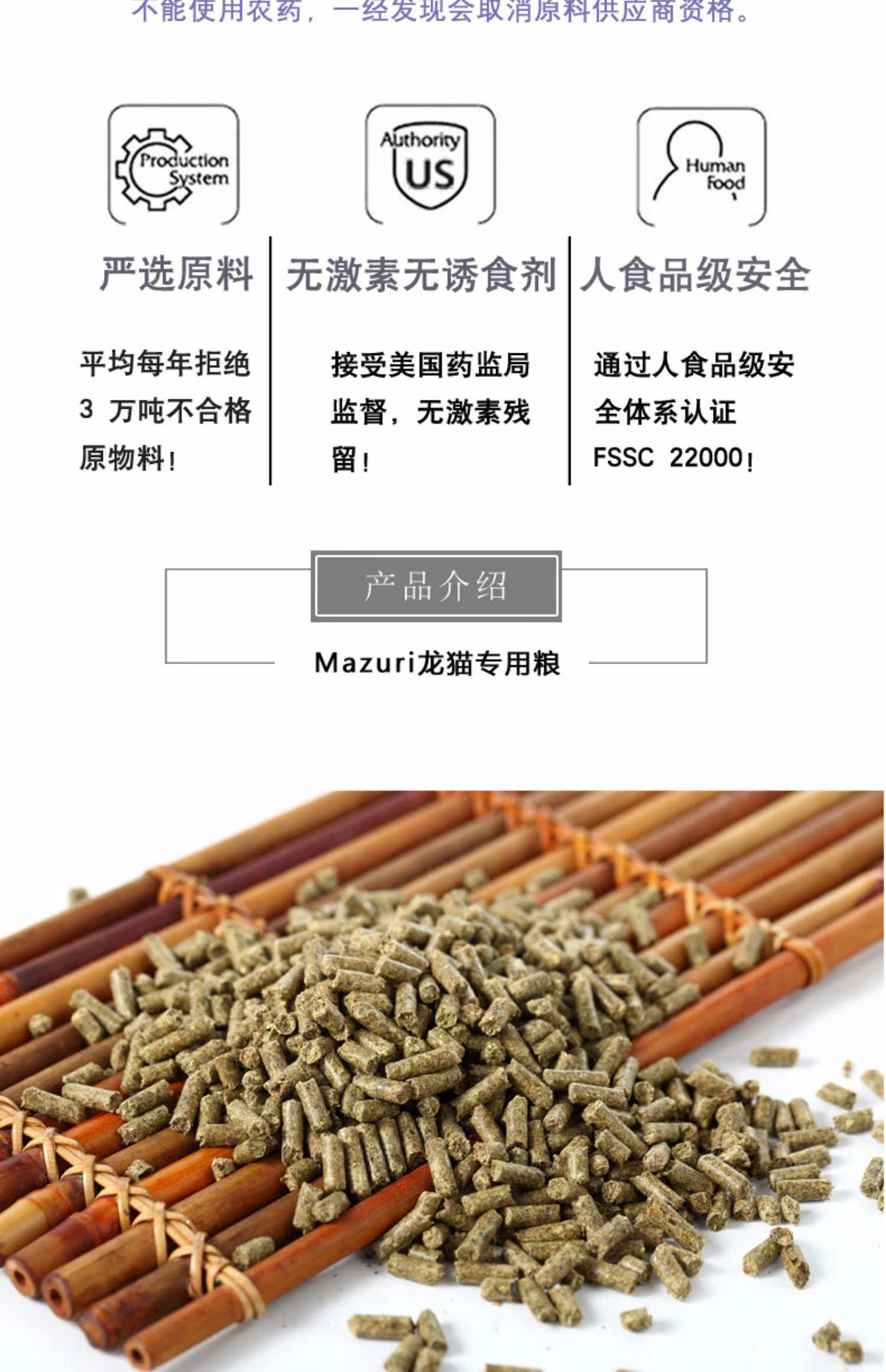 不能使用农药，一经发现会取消原料供应商资格。

Production System

严选原料

平均每年拒绝3万吨不合格原物料！

Authority US

无激素无诱食剂

接受美国药监局监督，无激素残留！

Human Food

人食品级安全

通过人食品级安全体系认证FSSC 22000！

产品介绍

Mazuri龙猫专用粮